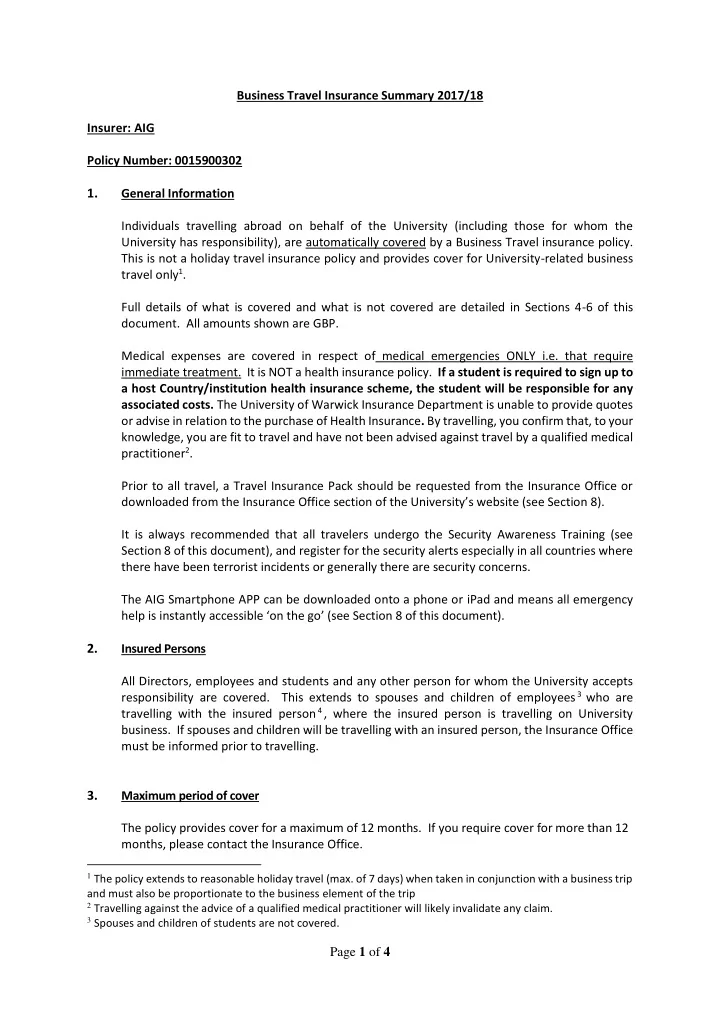 Business Travel Insurance Summary 2017/18

Insurer: AIG

Policy Number: 0015900302

1. General Information

Individuals travelling abroad on behalf of the University (including those for whom the University has responsibility), are automatically covered by a Business Travel insurance policy. This is not a holiday travel insurance policy and provides cover for University-related business travel only$^1$.

Full details of what is covered and what is not covered are detailed in Sections 4-6 of this document. All amounts shown are GBP.

Medical expenses are covered in respect of medical emergencies ONLY i.e. that require immediate treatment. It is NOT a health insurance policy. If a student is required to sign up to a host Country/institution health insurance scheme, the student will be responsible for any associated costs. The University of Warwick Insurance Department is unable to provide quotes or advise in relation to the purchase of Health Insurance. By travelling, you confirm that, to your knowledge, you are fit to travel and have not been advised against travel by a qualified medical practitioner$^2$.

Prior to all travel, a Travel Insurance Pack should be requested from the Insurance Office or downloaded from the Insurance Office section of the University's website (see Section 8).

It is always recommended that all travelers undergo the Security Awareness Training (see Section 8 of this document), and register for the security alerts especially in all countries where there have been terrorist incidents or generally there are security concerns.

The AIG Smartphone APP can be downloaded onto a phone or iPad and means all emergency help is instantly accessible 'on the go' (see Section 8 of this document).

2. Insured Persons

All Directors, employees and students and any other person for whom the University accepts responsibility are covered. This extends to spouses and children of employees$^3$ who are travelling with the insured person$^4$, where the insured person is travelling on University business. If spouses and children will be travelling with an insured person, the Insurance Office must be informed prior to travelling.

3. Maximum period of cover

The policy provides cover for a maximum of 12 months. If you require cover for more than 12 months, please contact the Insurance Office.

$^1$ The policy extends to reasonable holiday travel (max. of 7 days) when taken in conjunction with a business trip and must also be proportionate to the business element of the trip
$^2$ Travelling against the advice of a qualified medical practitioner will likely invalidate any claim.
$^3$ Spouses and children of students are not covered.

Page 1 of 4